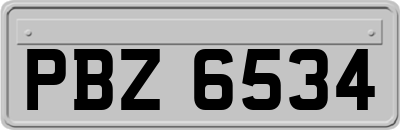 PBZ 6534